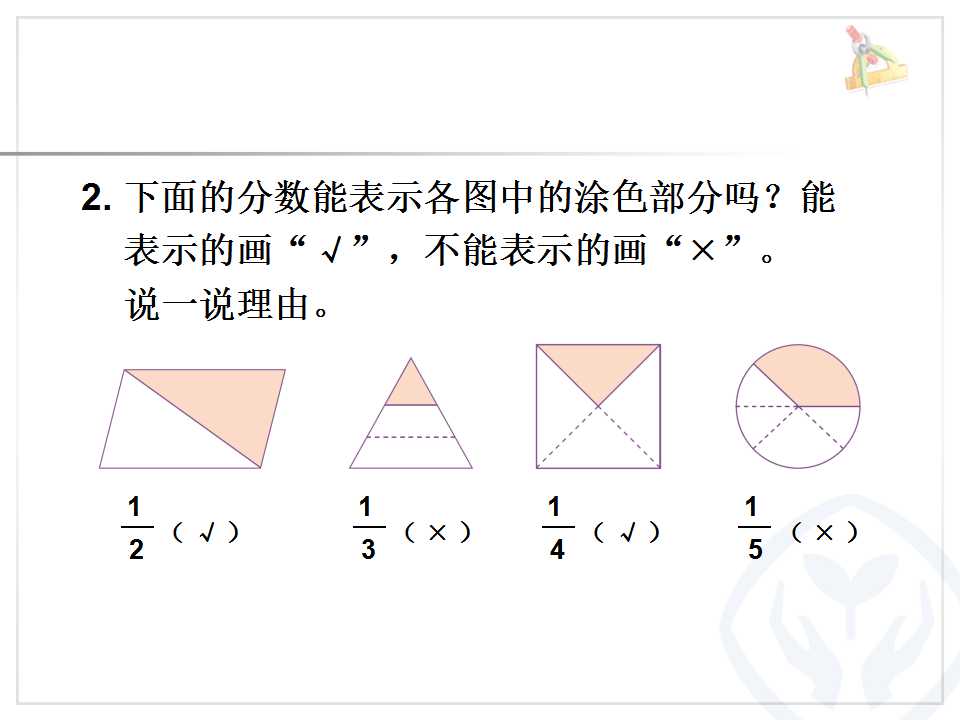 2. 下面的分数能表示各图中的涂色部分吗？能表示的画“√”，不能表示的画“×”。说一说理由。

$\frac{1}{2}$（√）

$\frac{1}{3}$（×）

$\frac{1}{4}$（√）

$\frac{1}{5}$（×）